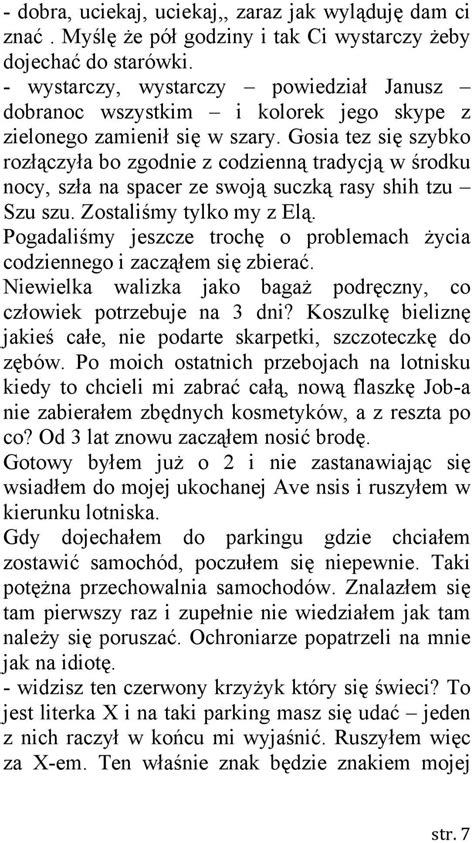 - dobra, uciekaj, uciekaj,, zaraz jak wyląduję dam ci znać . Myślę że pół godziny i tak Ci wystarczy żeby dojechać do starówki.
- wystarczy, wystarczy – powiedział Janusz – dobranoc wszystkim – i kolorek jego skype z zielonego zamienił się w szary. Gosia tez się szybko rozłączyła bo zgodnie z codzienną tradycją w środku nocy, szła na spacer ze swoją suczką rasy shih tzu – Szu szu. Zostaliśmy tylko my z Elą.
Pogadaliśmy jeszcze trochę o problemach życia codziennego i zacząłem się zbierać.
Niewielka walizka jako bagaż podręczny, co człowiek potrzebuje na 3 dni? Koszulkę bieliznę jakieś całe, nie podarte skarpetki, szczoteczkę do zębów. Po moich ostatnich przebojach na lotnisku kiedy to chcieli mi zabrać całą, nową flaszkę Job-a nie zabierałem zbędnych kosmetyków, a z reszta po co? Od 3 lat znowu zacząłem nosić brodę.
Gotowy byłem już o 2 i nie zastanawiając się wsiadłem do mojej ukochanej Ave nsis i ruszyłem w kierunku lotniska.
Gdy dojechałem do parkingu gdzie chciałem zostawić samochód, poczułem się niepewnie. Taki potężna przechowalnia samochodów. Znalazłem się tam pierwszy raz i zupełnie nie wiedziałem jak tam należy się poruszać. Ochroniarze popatrzeli na mnie jak na idiotę.
- widzisz ten czerwony krzyżyk który się świeci? To jest literka X i na taki parking masz się udać – jeden z nich raczył w końcu mi wyjaśnić. Ruszyłem więc za X-em. Ten właśnie znak będzie znakiem mojej

str. 7